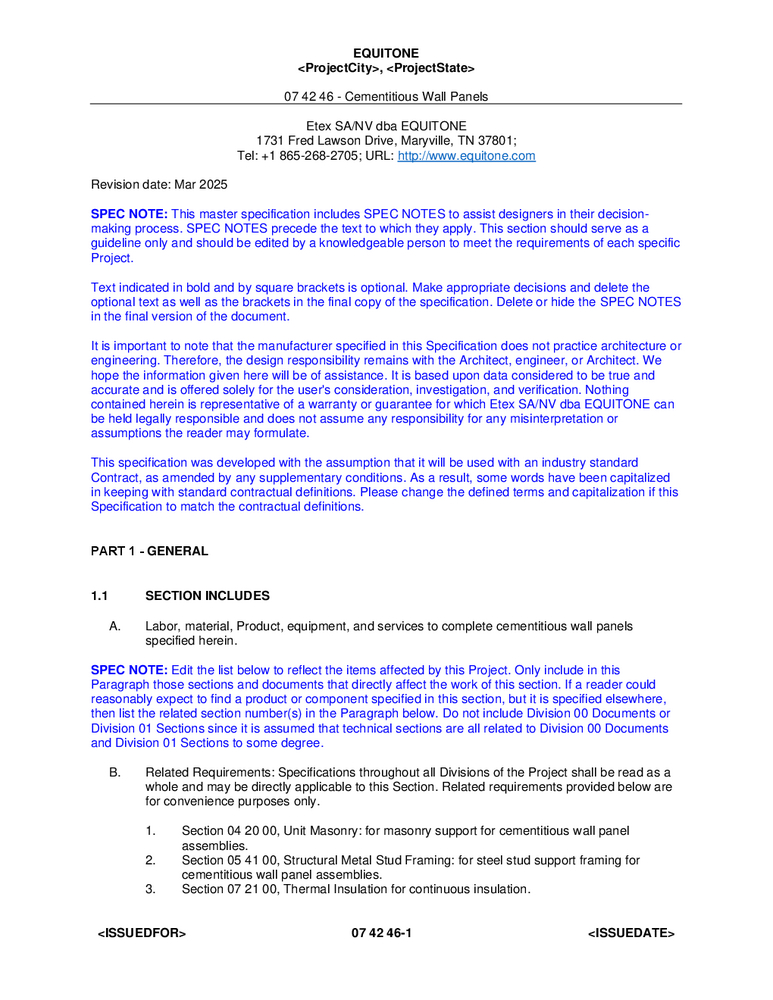 EQUITONE
<ProjectCity>, <ProjectState>

07 42 46 - Cementitious Wall Panels

Etex SA/NV dba EQUITONE
1731 Fred Lawson Drive, Maryville, TN 37801;
Tel: +1 865-268-2705; URL: http://www.equitone.com

Revision date: Mar 2025

SPEC NOTE: This master specification includes SPEC NOTES to assist designers in their decision-making process. SPEC NOTES precede the text to which they apply. This section should serve as a guideline only and should be edited by a knowledgeable person to meet the requirements of each specific Project.

Text indicated in bold and by square brackets is optional. Make appropriate decisions and delete the optional text as well as the brackets in the final copy of the specification. Delete or hide the SPEC NOTES in the final version of the document.

It is important to note that the manufacturer specified in this Specification does not practice architecture or engineering. Therefore, the design responsibility remains with the Architect, engineer, or Architect. We hope the information given here will be of assistance. It is based upon data considered to be true and accurate and is offered solely for the user's consideration, investigation, and verification. Nothing contained herein is representative of a warranty or guarantee for which Etex SA/NV dba EQUITONE can be held legally responsible and does not assume any responsibility for any misinterpretation or assumptions the reader may formulate.

This specification was developed with the assumption that it will be used with an industry standard Contract, as amended by any supplementary conditions. As a result, some words have been capitalized in keeping with standard contractual definitions. Please change the defined terms and capitalization if this Specification to match the contractual definitions.

PART 1 - GENERAL

1.1 SECTION INCLUDES

A. Labor, material, Product, equipment, and services to complete cementitious wall panels specified herein.

SPEC NOTE: Edit the list below to reflect the items affected by this Project. Only include in this Paragraph those sections and documents that directly affect the work of this section. If a reader could reasonably expect to find a product or component specified in this section, but it is specified elsewhere, then list the related section number(s) in the Paragraph below. Do not include Division 00 Documents or Division 01 Sections since it is assumed that technical sections are all related to Division 00 Documents and Division 01 Sections to some degree.

B. Related Requirements: Specifications throughout all Divisions of the Project shall be read as a whole and may be directly applicable to this Section. Related requirements provided below are for convenience purposes only.

1. Section 04 20 00, Unit Masonry: for masonry support for cementitious wall panel assemblies.
2. Section 05 41 00, Structural Metal Stud Framing: for steel stud support framing for cementitious wall panel assemblies.
3. Section 07 21 00, Thermal Insulation for continuous insulation.

<ISSUEDFOR> 07 42 46-1 <ISSUEDATE>